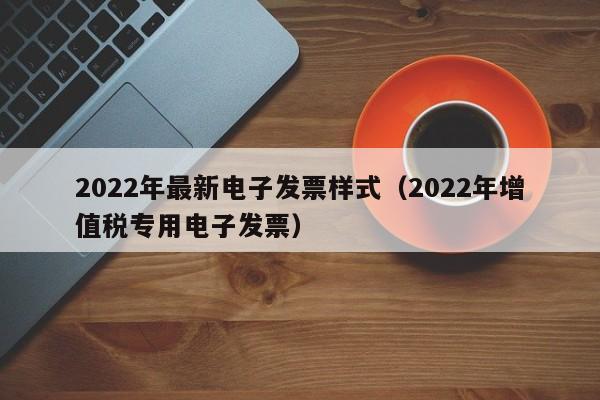 2022年最新电子发票样式（2022年增值税专用电子发票）